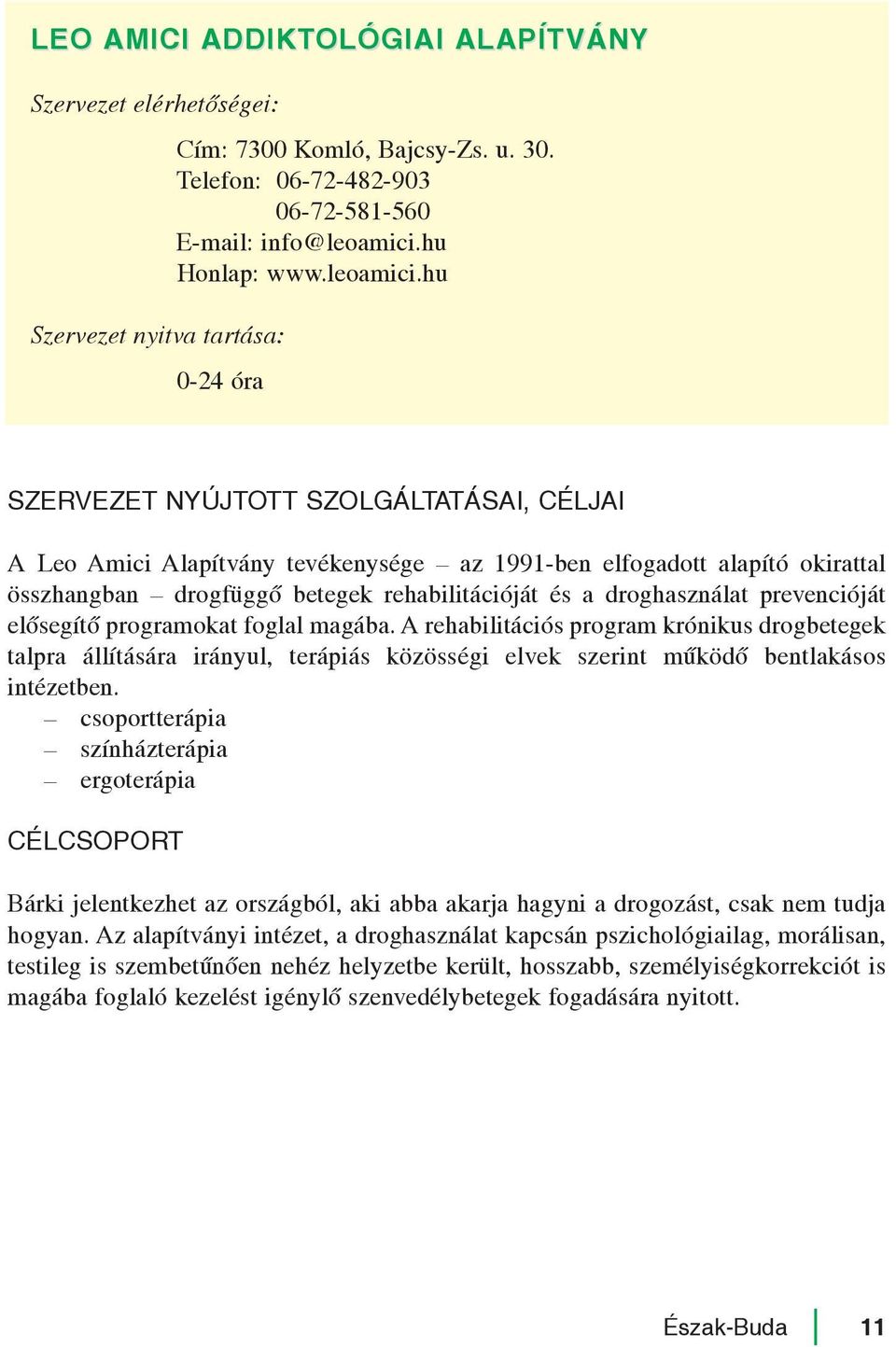 LEO AMICI ADDIKTOLÓGIAI ALAPÍTVÁNY

Szervezet elérhetőségei:

Cím: 7300 Komló, Bajcsy-Zs. u. 30.
Telefon: 06-72-482-903
06-72-581-560
E-mail: info@leoamici.hu
Honlap: www.leoamici.hu

Szervezet nyitva tartása:

0-24 óra

SZERVEZET NYÚJTOTT SZOLGÁLTATÁSAI, CÉLJAI

A Leo Amici Alapítvány tevékenysége – az 1991-ben elfogadott alapító okirattal összhangban – drogfüggő betegek rehabilitációját és a droghasználat prevencióját elősegítő programokat foglal magába. A rehabilitációs program krónikus drogbetegek talpra állítására irányul, terápiás közösségi elvek szerint működő bentlakásos intézetben.
– csoportterápia
– színházterápia
– ergoterápia

CÉLCSOPORT

Bárki jelentkezhet az országból, aki abba akarja hagyni a drogozást, csak nem tudja hogyan. Az alapítványi intézet, a droghasználat kapcsán pszichológiailag, morálisan, testileg is szembetűnően nehéz helyzetbe került, hosszabb, személyiségkorrekciót is magába foglaló kezelést igénylő szenvedélybetegek fogadására nyitott.

Észak-Buda 11